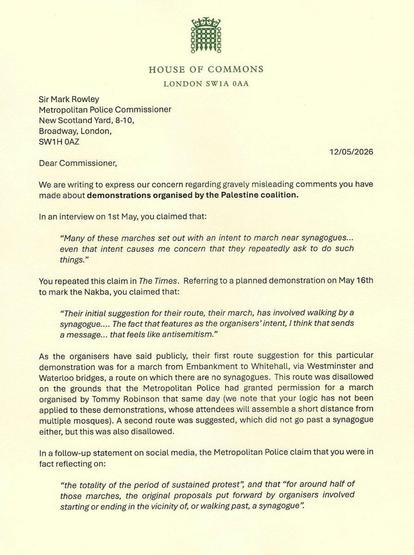 HOUSE OF COMMONS
LONDON SW1A 0AA

Sir Mark Rowley
Metropolitan Police Commissioner
New Scotland Yard, 8-10,
Broadway, London,
SW1H 0AZ

12/05/2026

Dear Commissioner,

We are writing to express our concern regarding gravely misleading comments you have made about demonstrations organised by the Palestine coalition.

In an interview on 1st May, you claimed that:

"Many of these marches set out with an intent to march near synagogues... even that intent causes me concern that they repeatedly ask to do such things."

You repeated this claim in The Times. Referring to a planned demonstration on May 16th to mark the Nakba, you claimed that:

"Their initial suggestion for their route, their march, has involved walking by a synagogue.... The fact that features as the organisers' intent, I think that sends a message... that feels like antisemitism."

As the organisers have said publicly, their first route suggestion for this particular demonstration was for a march from Embankment to Whitehall, via Westminster and Waterloo bridges, a route on which there are no synagogues. This route was disallowed on the grounds that the Metropolitan Police had granted permission for a march organised by Tommy Robinson that same day (we note that your logic has not been applied to these demonstrations, whose attendees will assemble a short distance from multiple mosques). A second route was suggested, which did not go past a synagogue either, but this was also disallowed.

In a follow-up statement on social media, the Metropolitan Police claim that you were in fact reflecting on:

"the totality of the period of sustained protest", and that "for around half of those marches, the original proposals put forward by organisers involved starting or ending in the vicinity of, or walking past, a synagogue".